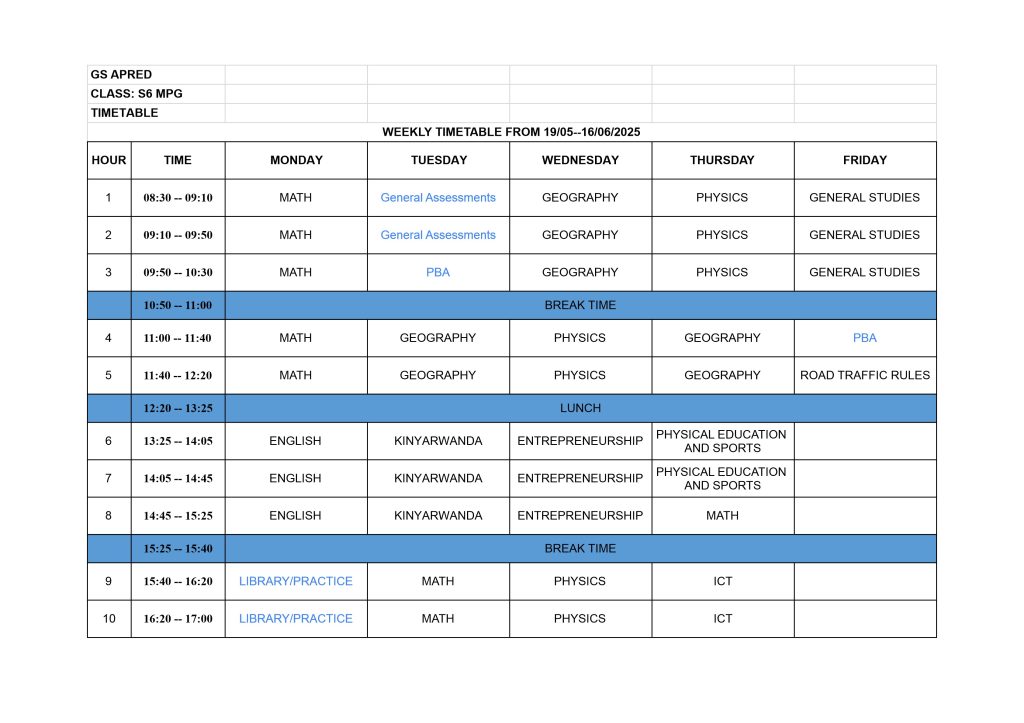 GS APRED
CLASS: S6 MPG
TIMETABLE

WEEKLY TIMETABLE FROM 19/05--16/06/2025

| HOUR | TIME | MONDAY | TUESDAY | WEDNESDAY | THURSDAY | FRIDAY |
|---|---|---|---|---|---|---|
| 1 | 08:30 -- 09:10 | MATH | General Assessments | GEOGRAPHY | PHYSICS | GENERAL STUDIES |
| 2 | 09:10 -- 09:50 | MATH | General Assessments | GEOGRAPHY | PHYSICS | GENERAL STUDIES |
| 3 | 09:50 -- 10:30 | MATH | PBA | GEOGRAPHY | PHYSICS | GENERAL STUDIES |
| | 10:50 -- 11:00 | BREAK TIME | | | | |
| 4 | 11:00 -- 11:40 | MATH | GEOGRAPHY | PHYSICS | GEOGRAPHY | PBA |
| 5 | 11:40 -- 12:20 | MATH | GEOGRAPHY | PHYSICS | GEOGRAPHY | ROAD TRAFFIC RULES |
| | 12:20 -- 13:25 | LUNCH | | | | |
| 6 | 13:25 -- 14:05 | ENGLISH | KINYARWANDA | ENTREPRENEURSHIP | PHYSICAL EDUCATION AND SPORTS | |
| 7 | 14:05 -- 14:45 | ENGLISH | KINYARWANDA | ENTREPRENEURSHIP | PHYSICAL EDUCATION AND SPORTS | |
| 8 | 14:45 -- 15:25 | ENGLISH | KINYARWANDA | ENTREPRENEURSHIP | MATH | |
| | 15:25 -- 15:40 | BREAK TIME | | | | |
| 9 | 15:40 -- 16:20 | LIBRARY/PRACTICE | MATH | PHYSICS | ICT | |
| 10 | 16:20 -- 17:00 | LIBRARY/PRACTICE | MATH | PHYSICS | ICT | |